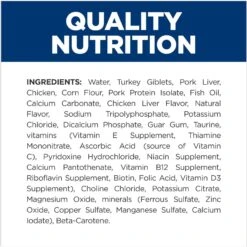 QUALITY NUTRITION

INGREDIENTS: Water, Turkey Giblets, Pork Liver, Chicken, Corn Flour, Pork Protein Isolate, Fish Oil, Calcium Carbonate, Chicken Liver Flavor, Natural Flavor, Sodium Tripolyphosphate, Potassium Chloride, Dicalcium Phosphate, Guar Gum, Taurine, vitamins (Vitamin E Supplement, Thiamine Mononitrate, Ascorbic Acid (source of Vitamin C), Pyridoxine Hydrochloride, Niacin Supplement, Calcium Pantothenate, Vitamin B12 Supplement, Riboflavin Supplement, Biotin, Folic Acid, Vitamin D3 Supplement), Choline Chloride, Potassium Citrate, Magnesium Oxide, minerals (Ferrous Sulfate, Zinc Oxide, Copper Sulfate, Manganese Sulfate, Calcium Iodate), Beta-Carotene.